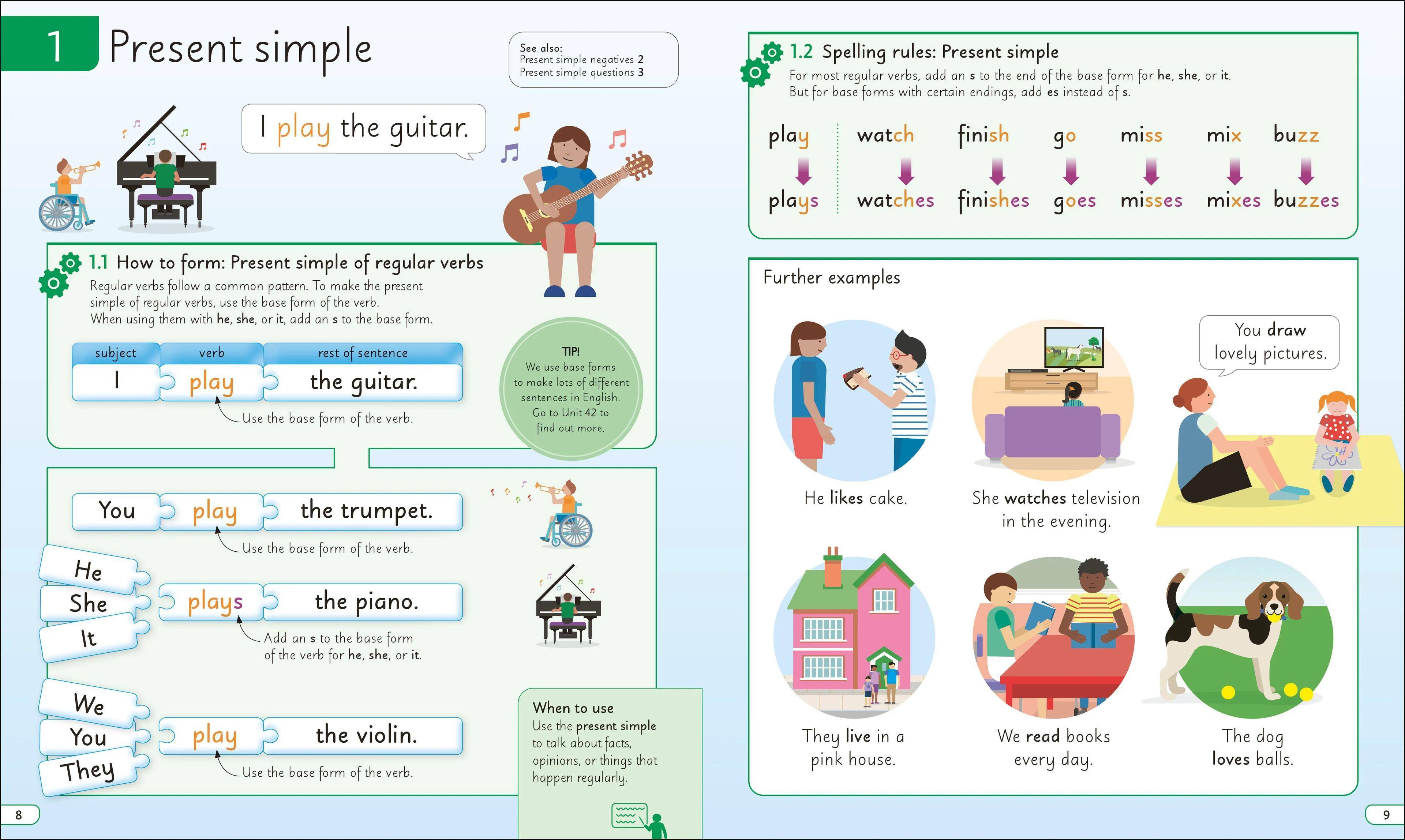 1 Present simple

See also:
Present simple negatives 2
Present simple questions 3

I play the guitar.

1.1 How to form: Present simple of regular verbs

Regular verbs follow a common pattern. To make the present simple of regular verbs, use the base form of the verb. When using them with he, she, or it, add an s to the base form.

subject
verb
rest of sentence
I
play
the guitar.
Use the base form of the verb.

TIP!
We use base forms to make lots of different sentences in English. Go to Unit 42 to find out more.

You
play
the trumpet.
Use the base form of the verb.

He
She
It
plays
the piano.
Add an s to the base form of the verb for he, she, or it.

We
You
They
play
the violin.
Use the base form of the verb.

When to use
Use the present simple to talk about facts, opinions, or things that happen regularly.

8

1.2 Spelling rules: Present simple

For most regular verbs, add an s to the end of the base form for he, she, or it. But for base forms with certain endings, add es instead of s.

play
plays

watch
watches

finish
finishes

go
goes

miss
misses

mix
mixes

buzz
buzzes

Further examples

He likes cake.

She watches television in the evening.

You draw lovely pictures.

They live in a pink house.

We read books every day.

The dog loves balls.

9